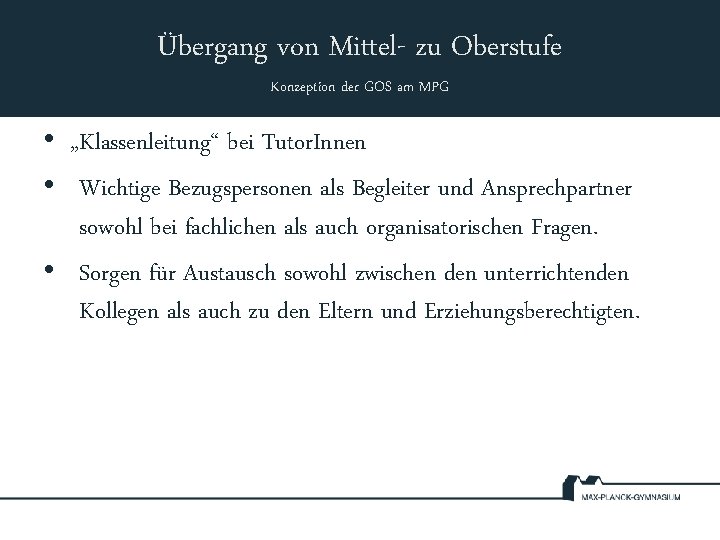 Übergang von Mittel- zu Oberstufe

Konzeption der GOS am MPG

• „Klassenleitung“ bei TutorInnen

• Wichtige Bezugspersonen als Begleiter und Ansprechpartner sowohl bei fachlichen als auch organisatorischen Fragen.

• Sorgen für Austausch sowohl zwischen den unterrichtenden Kollegen als auch zu den Eltern und Erziehungsberechtigten.

MAX-PLANCK-GYMNASIUM